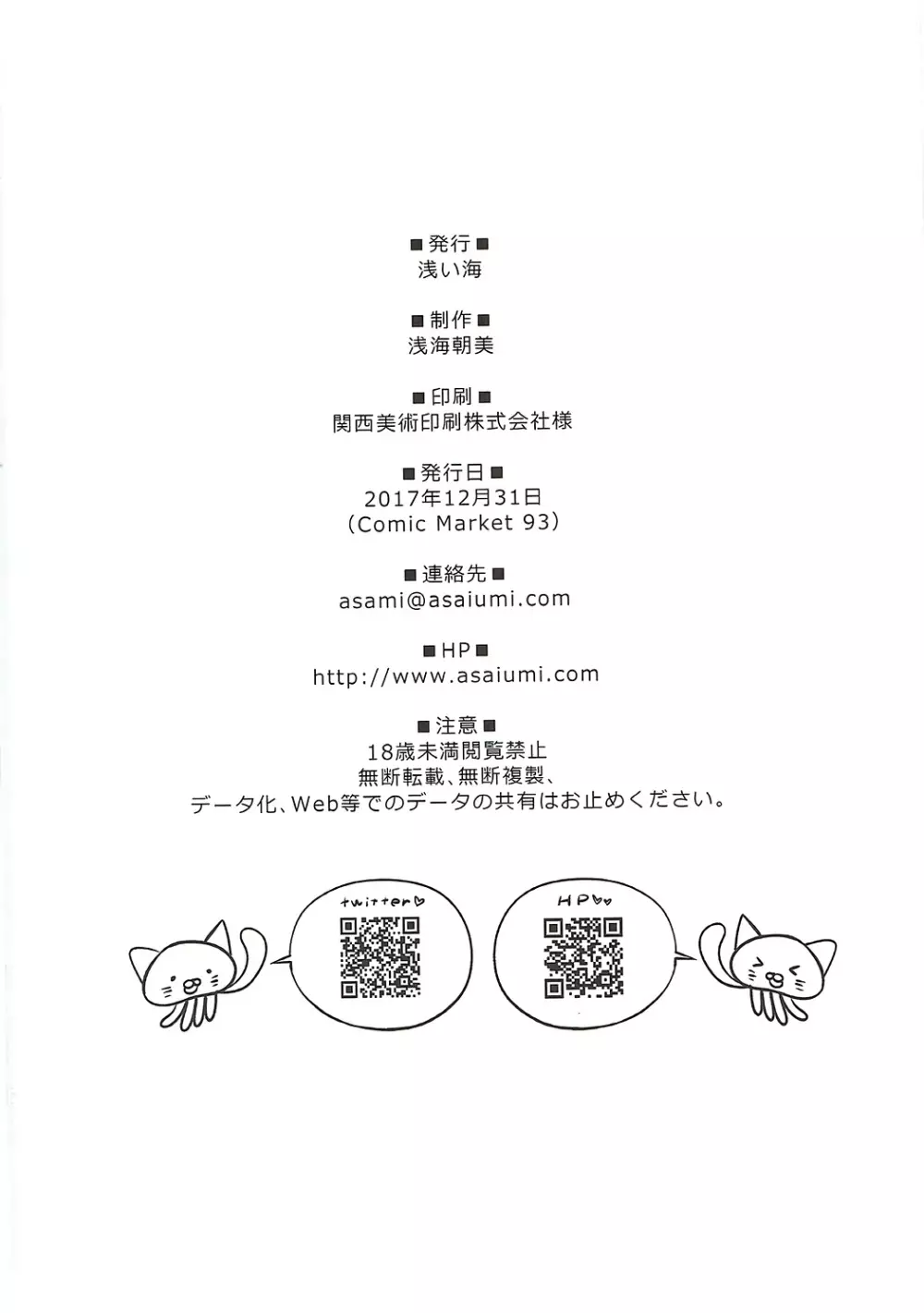 ■発行■
浅い海

■制作■
浅海朝美

■印刷■
関西美術印刷株式会社様

■発行日■
2017年12月31日
(Comic Market 93)

■連絡先■
asami@asaiumi.com

■HP■
http://www.asaiumi.com

■注意■
18歳未満閲覧禁止
無断転載、無断複製、
データ化、Web等でのデータの共有はお止めください。

twitter♡

HP♡♡